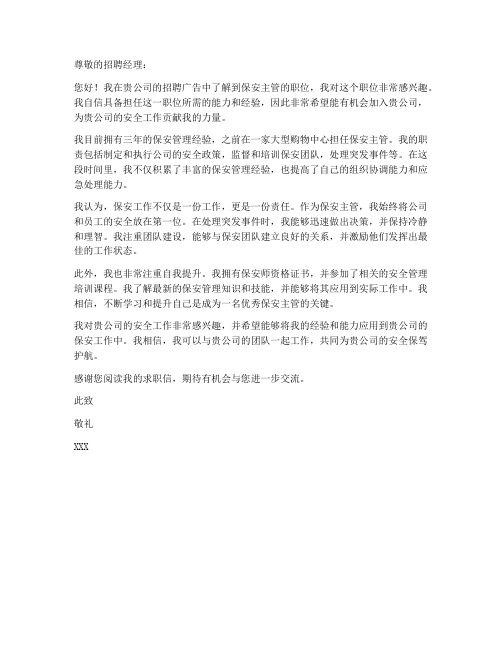 尊敬的招聘经理：

您好！我在贵公司的招聘广告中了解到保安主管的职位，我对这个职位非常感兴趣。我自信具备担任这一职位所需的能力和经验，因此非常希望能有机会加入贵公司，为贵公司的安全工作贡献我的力量。

我目前拥有三年的保安管理经验，之前在一家大型购物中心担任保安主管。我的职责包括制定和执行公司的安全政策，监督和培训保安团队，处理突发事件等。在这段时间里，我不仅积累了丰富的保安管理经验，也提高了自己的组织协调能力和应急处理能力。

我认为，保安工作不仅是一份工作，更是一份责任。作为保安主管，我始终将公司和员工的安全放在第一位。在处理突发事件时，我能够迅速做出决策，并保持冷静和理智。我注重团队建设，能够与保安团队建立良好的关系，并激励他们发挥出最佳的工作状态。

此外，我也非常注重自我提升。我拥有保安师资格证书，并参加了相关的安全管理培训课程。我了解最新的保安管理知识和技能，并能够将其应用到实际工作中。我相信，不断学习和提升自己是成为一名优秀保安主管的关键。

我对贵公司的安全工作非常感兴趣，并希望能够将我的经验和能力应用到贵公司的保安工作中。我相信，我可以与贵公司的团队一起工作，共同为贵公司的安全保驾护航。

感谢您阅读我的求职信，期待有机会与您进一步交流。

此致

敬礼

XXX